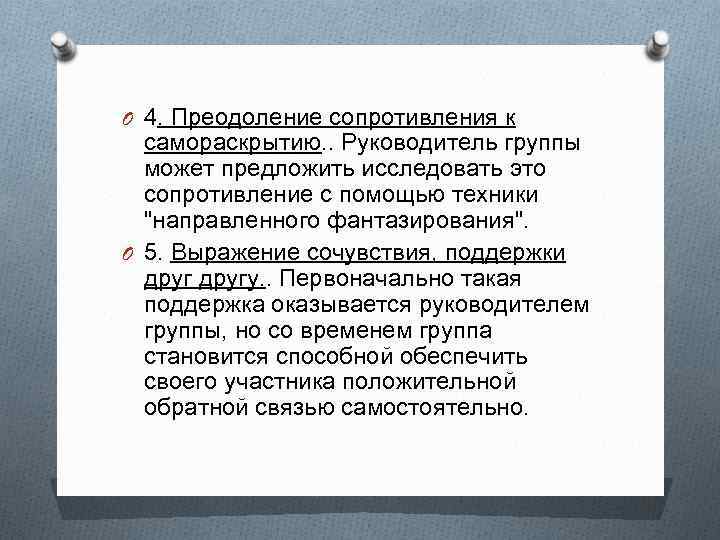 4. Преодоление сопротивления к самораскрытию.. Руководитель группы может предложить исследовать это сопротивление с помощью техники "направленного фантазирования".

5. Выражение сочувствия, поддержки друг другу.. Первоначально такая поддержка оказывается руководителем группы, но со временем группа становится способной обеспечить своего участника положительной обратной связью самостоятельно.